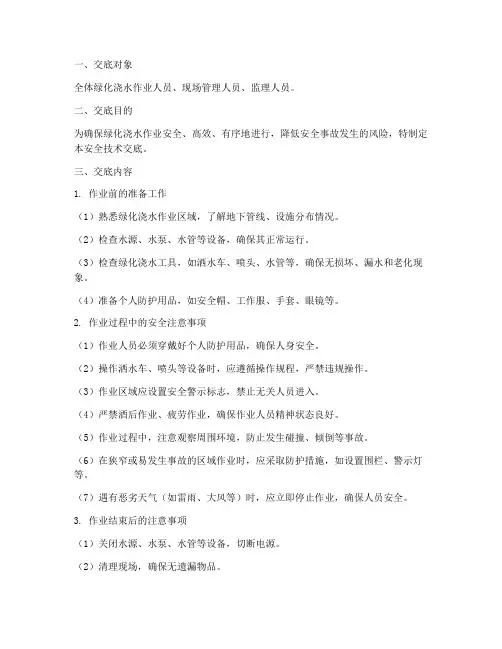 一、交底对象

全体绿化浇水作业人员、现场管理人员、监理人员。

二、交底目的

为确保绿化浇水作业安全、高效、有序地进行，降低安全事故发生的风险，特制定本安全技术交底。

三、交底内容

1. 作业前的准备工作

（1）熟悉绿化浇水作业区域，了解地下管线、设施分布情况。

（2）检查水源、水泵、水管等设备，确保其正常运行。

（3）检查绿化浇水工具，如洒水车、喷头、水管等，确保无损坏、漏水和老化现象。

（4）准备个人防护用品，如安全帽、工作服、手套、眼镜等。

2. 作业过程中的安全注意事项

（1）作业人员必须穿戴好个人防护用品，确保人身安全。

（2）操作洒水车、喷头等设备时，应遵循操作规程，严禁违规操作。

（3）作业区域应设置安全警示标志，禁止无关人员进入。

（4）严禁酒后作业、疲劳作业，确保作业人员精神状态良好。

（5）作业过程中，注意观察周围环境，防止发生碰撞、倾倒等事故。

（6）在狭窄或易发生事故的区域作业时，应采取防护措施，如设置围栏、警示灯等。

（7）遇有恶劣天气（如雷雨、大风等）时，应立即停止作业，确保人员安全。

3. 作业结束后的注意事项

（1）关闭水源、水泵、水管等设备，切断电源。

（2）清理现场，确保无遗漏物品。